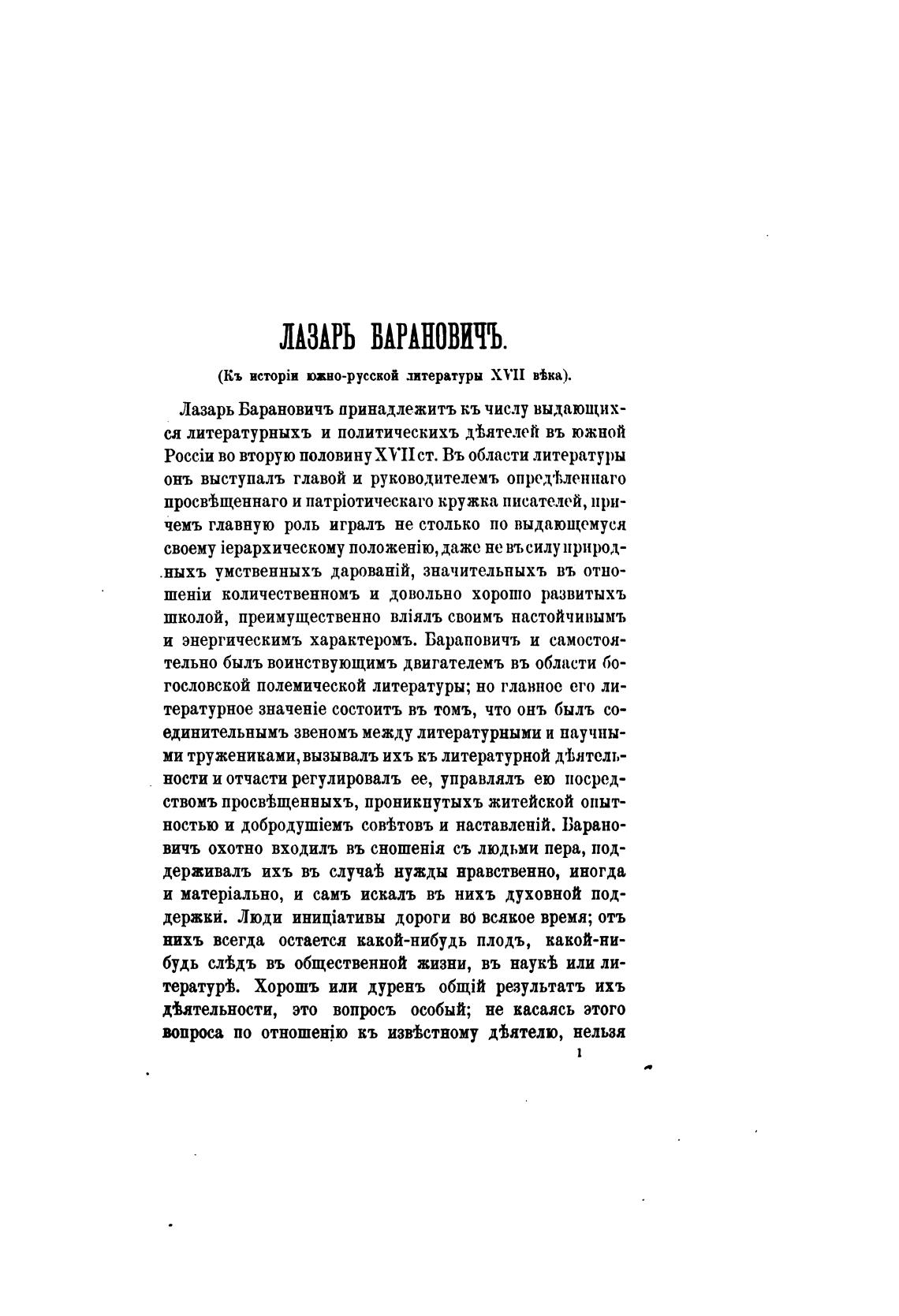 ЛАЗАРЬ БАРАНОВИЧЪ.

(Къ исторіи южно-русской литературы XVII вѣка).

Лазарь Барановичъ принадлежитъ къ числу выдающихся литературныхъ и политическихъ дѣятелей въ южной Россіи во вторую половину XVII ст. Въ области литературы онъ выступалъ главой и руководителемъ опредѣленнаго просвѣщеннаго и патріотическаго кружка писателей, причемъ главную роль игралъ не столько по выдающемуся своему іерархическому положенію, даже не въ силу природныхъ умственныхъ дарованій, значительныхъ въ отношеніи количественномъ и довольно хорошо развитыхъ школой, преимущественно вліялъ своимъ настойчивымъ и энергическимъ характеромъ. Барановичъ и самостоятельно былъ воинствующимъ двигателемъ въ области богословской полемической литературы; но главное его литературное значеніе состоитъ въ томъ, что онъ былъ соединительнымъ звеномъ между литературными и научными тружениками, вызывалъ ихъ къ литературной дѣятельности и отчасти регулировалъ ее, управлялъ ею посредствомъ просвѣщенныхъ, проникнутыхъ житейской опытностью и добродушіемъ совѣтовъ и наставленій. Барановичъ охотно входилъ въ сношенія съ людьми пера, поддерживалъ ихъ въ случаѣ нужды нравственно, иногда и матеріально, и самъ искалъ въ нихъ духовной поддержки. Люди иниціативы дороги во всякое время; отъ нихъ всегда остается какой-нибудь плодъ, какой-нибудь слѣдъ въ общественной жизни, въ наукѣ или литературѣ. Хорошъ или дуренъ общій результатъ ихъ дѣятельности, это вопросъ особый; не касаясь этого вопроса по отношенію къ извѣстному дѣятелю, нельзя

1